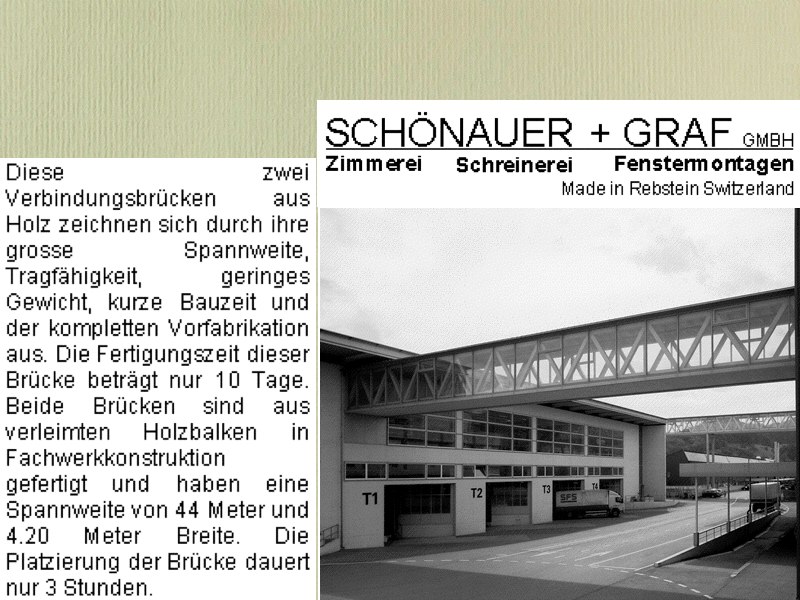 Diese zwei Verbindungsbrücken aus Holz zeichnen sich durch ihre grosse Spannweite, Tragfähigkeit, geringes Gewicht, kurze Bauzeit und der kompletten Vorfabrikation aus. Die Fertigungszeit dieser Brücke beträgt nur 10 Tage. Beide Brücken sind aus verleimten Holzbalken in Fachwerkkonstruktion gefertigt und haben eine Spannweite von 44 Meter und 4.20 Meter Breite. Die Platzierung der Brücke dauert nur 3 Stunden.

SCHÖNAUER + GRAF GMBH
Zimmerei Schreinerei Fenstermontagen
Made in Rebstein Switzerland

T1 T2 T3 T4 SFS